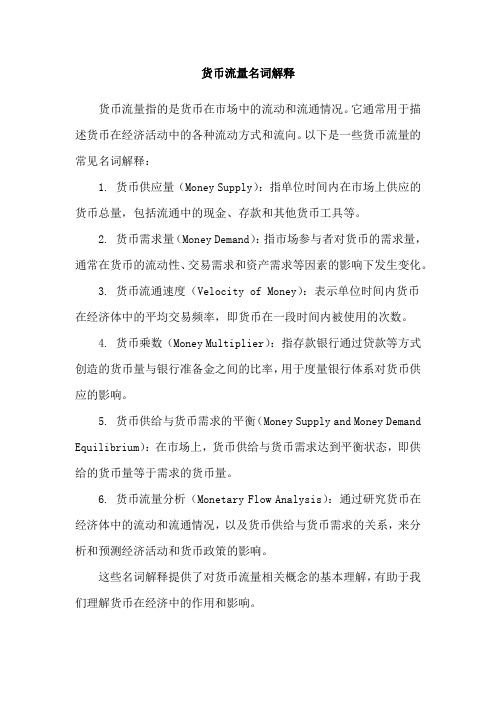 货币流量名词解释

货币流量指的是货币在市场中的流动和流通情况。它通常用于描述货币在经济活动中的各种流动方式和流向。以下是一些货币流量的常见名词解释：

1. 货币供应量（Money Supply）：指单位时间内在市场上供应的货币总量，包括流通中的现金、存款和其他货币工具等。

2. 货币需求量（Money Demand）：指市场参与者对货币的需求量，通常在货币的流动性、交易需求和资产需求等因素的影响下发生变化。

3. 货币流通速度（Velocity of Money）：表示单位时间内货币在经济体中的平均交易频率，即货币在一段时间内被使用的次数。

4. 货币乘数（Money Multiplier）：指存款银行通过贷款等方式创造的货币量与银行准备金之间的比率，用于度量银行体系对货币供应的影响。

5. 货币供给与货币需求的平衡（Money Supply and Money Demand Equilibrium）：在市场上，货币供给与货币需求达到平衡状态，即供给的货币量等于需求的货币量。

6. 货币流量分析（Monetary Flow Analysis）：通过研究货币在经济体中的流动和流通情况，以及货币供给与货币需求的关系，来分析和预测经济活动和货币政策的影响。

这些名词解释提供了对货币流量相关概念的基本理解，有助于我们理解货币在经济中的作用和影响。